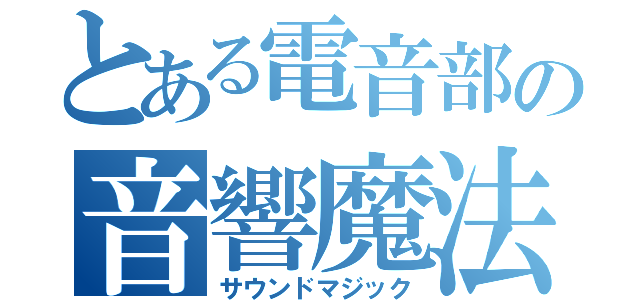 とある電音部の
音響魔法
サウンドマジック